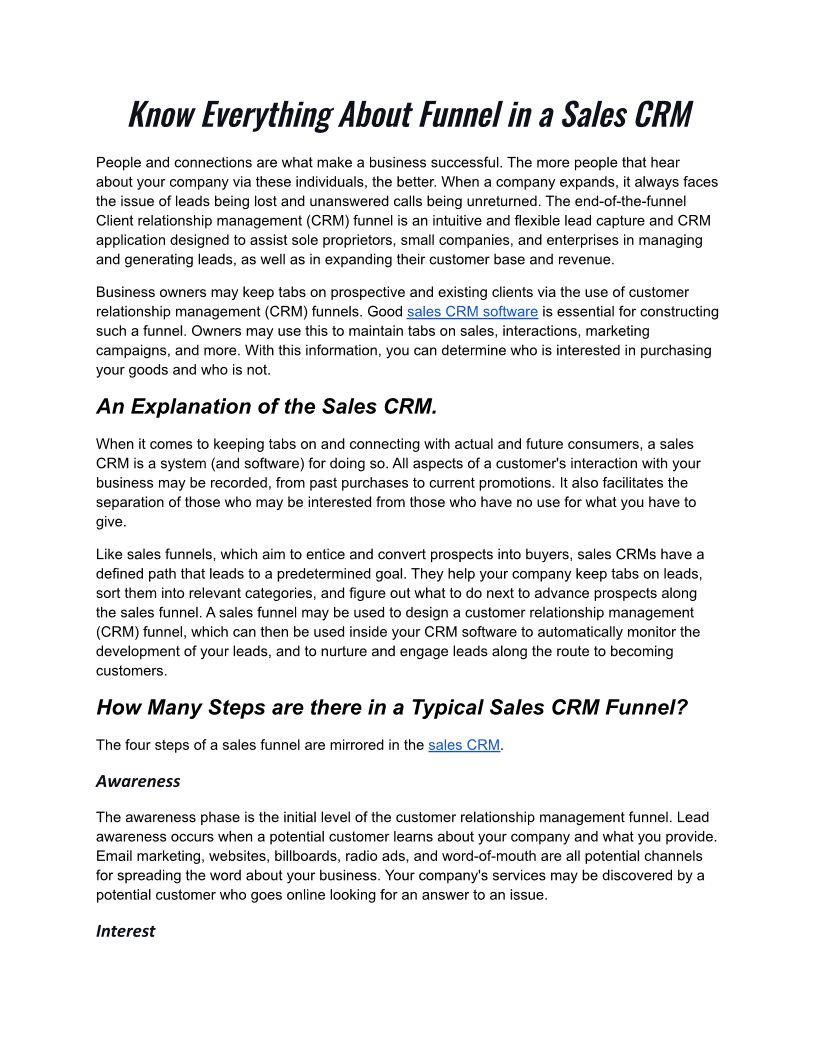 Know Everything About Funnel in a Sales CRM

People and connections are what make a business successful. The more people that hear about your company via these individuals, the better. When a company expands, it always faces the issue of leads being lost and unanswered calls being unreturned. The end-of-the-funnel Client relationship management (CRM) funnel is an intuitive and flexible lead capture and CRM application designed to assist sole proprietors, small companies, and enterprises in managing and generating leads, as well as in expanding their customer base and revenue.

Business owners may keep tabs on prospective and existing clients via the use of customer relationship management (CRM) funnels. Good sales CRM software is essential for constructing such a funnel. Owners may use this to maintain tabs on sales, interactions, marketing campaigns, and more. With this information, you can determine who is interested in purchasing your goods and who is not.

An Explanation of the Sales CRM.

When it comes to keeping tabs on and connecting with actual and future consumers, a sales CRM is a system (and software) for doing so. All aspects of a customer's interaction with your business may be recorded, from past purchases to current promotions. It also facilitates the separation of those who may be interested from those who have no use for what you have to give.

Like sales funnels, which aim to entice and convert prospects into buyers, sales CRMs have a defined path that leads to a predetermined goal. They help your company keep tabs on leads, sort them into relevant categories, and figure out what to do next to advance prospects along the sales funnel. A sales funnel may be used to design a customer relationship management (CRM) funnel, which can then be used inside your CRM software to automatically monitor the development of your leads, and to nurture and engage leads along the route to becoming customers.

How Many Steps are there in a Typical Sales CRM Funnel?

The four steps of a sales funnel are mirrored in the sales CRM.

Awareness

The awareness phase is the initial level of the customer relationship management funnel. Lead awareness occurs when a potential customer learns about your company and what you provide. Email marketing, websites, billboards, radio ads, and word-of-mouth are all potential channels for spreading the word about your business. Your company's services may be discovered by a potential customer who goes online looking for an answer to an issue.

Interest